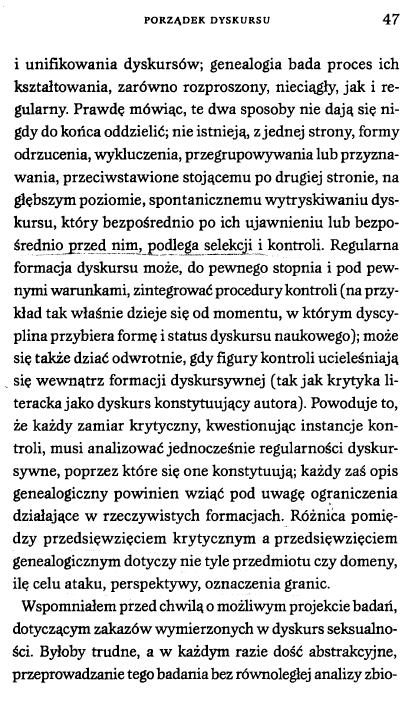 PORZĄDEK DYSKURSU 47

i unifikowania dyskursów; genealogia bada proces ich kształtowania, zarówno rozproszony, nieciągły, jak i regularny. Prawdę mówiąc, te dwa sposoby nie dają się nigdy do końca oddzielić; nie istnieją, z jednej strony, formy odrzucenia, wykluczenia, przegrupowywania lub przyznawania, przeciwstawione stojącemu po drugiej stronie, na głębszym poziomie, spontanicznemu wytryskiwaniu dyskursu, który bezpośrednio po ich ujawnieniu lub bezpośrednio przed nim, podlega selekcji i kontroli. Regularna formacja dyskursu może, do pewnego stopnia i pod pewnymi warunkami, zintegrować procedury kontroli (na przykład tak właśnie dzieje się od momentu, w którym dyscyplina przybiera formę i status dyskursu naukowego); może się także dziać odwrotnie, gdy figury kontroli ucieleśniają się wewnątrz formacji dyskursywnej (tak jak krytyka literacka jako dyskurs konstytuujący autora). Powoduje to, że każdy zamiar krytyczny, kwestionując instancje kontroli, musi analizować jednocześnie regularności dyskursywne, poprzez które się one konstytuują; każdy zaś opis genealogiczny powinien wziąć pod uwagę ograniczenia działające w rzeczywistych formacjach. Różnica pomiędzy przedsięwzięciem krytycznym a przedsięwzięciem genealogicznym dotyczy nie tyle przedmiotu czy domeny, ilę celu ataku, perspektywy, oznaczenia granic.

Wspomniałem przed chwilą o możliwym projekcie badań, dotyczącym zakazów wymierzonych w dyskurs seksualności. Byłoby trudne, a w każdym razie dość abstrakcyjne, przeprowadzanie tego badania bez równoległej analizy zbio-